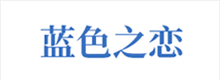 蓝色之恋